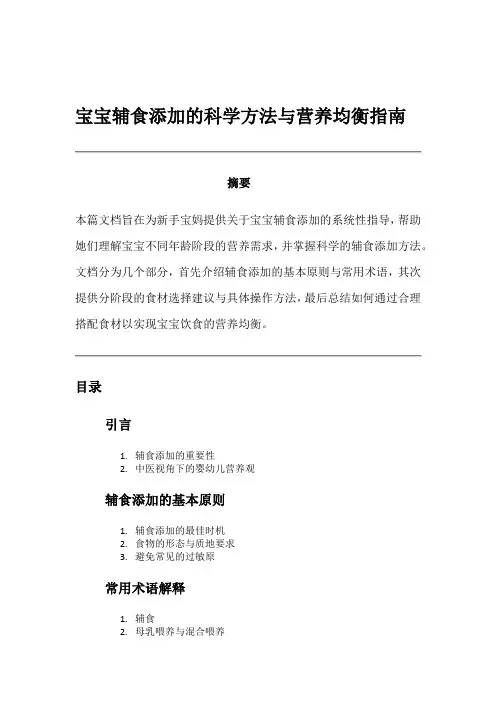 宝宝辅食添加的科学方法与营养均衡指南

摘要

本篇文档旨在为新手宝妈提供关于宝宝辅食添加的系统性指导，帮助她们理解宝宝不同年龄阶段的营养需求，并掌握科学的辅食添加方法。文档分为几个部分，首先介绍辅食添加的基本原则与常用术语，其次提供分阶段的食材选择建议与具体操作方法，最后总结如何通过合理搭配食材以实现宝宝饮食的营养均衡。

目录

引言

1. 辅食添加的重要性
2. 中医视角下的婴幼儿营养观

辅食添加的基本原则

1. 辅食添加的最佳时机
2. 食物的形态与质地要求
3. 避免常见的过敏原

常用术语解释

1. 辅食
2. 母乳喂养与混合喂养